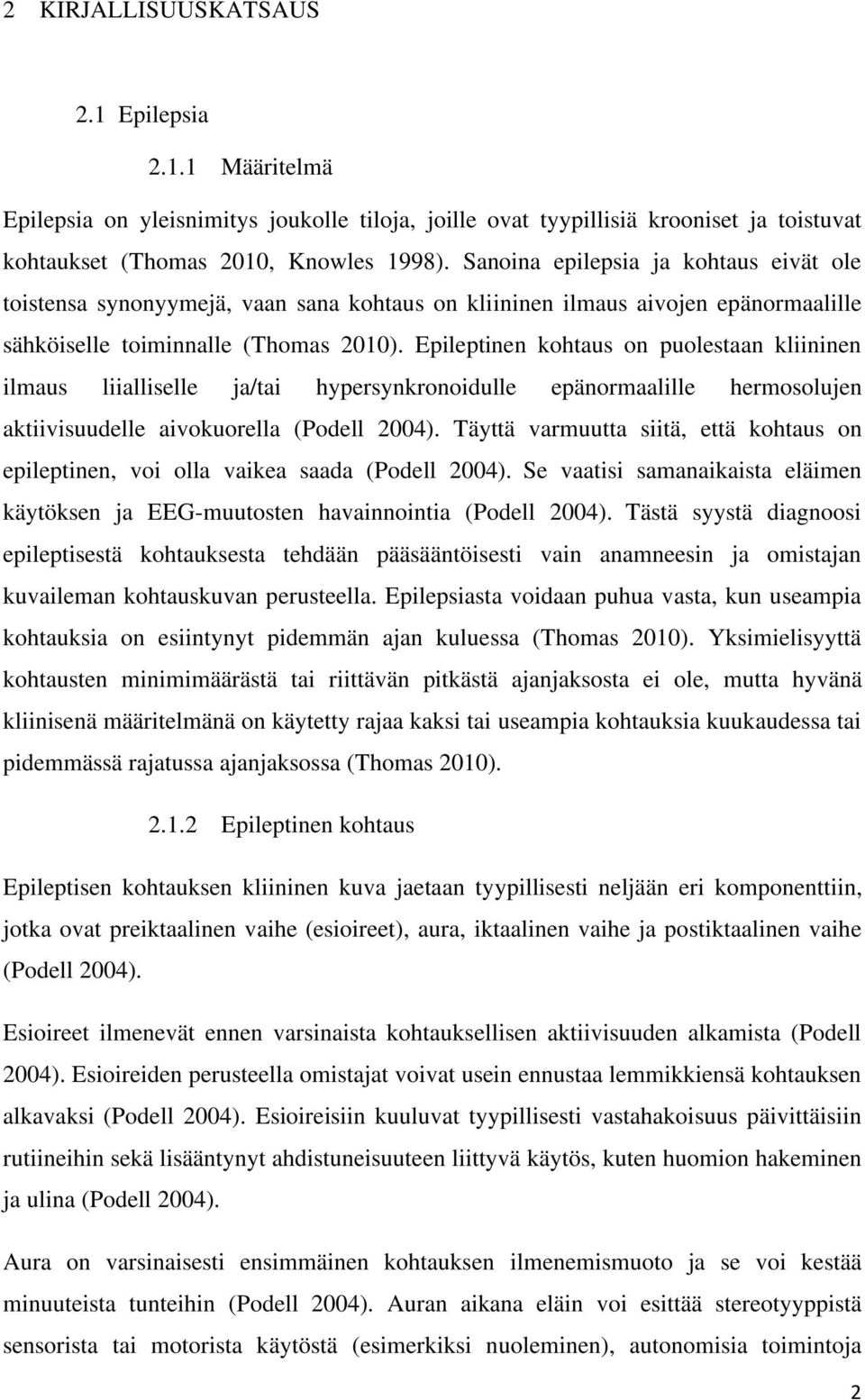 2 KIRJALLISUUSKATSAUS

2.1 Epilepsia

2.1.1 Määritelmä

Epilepsia on yleisnimitys joukolle tiloja, joille ovat tyypillisiä krooniset ja toistuvat kohtaukset (Thomas 2010, Knowles 1998). Sanoina epilepsia ja kohtaus eivät ole toistensa synonyymejä, vaan sana kohtaus on kliininen ilmaus aivojen epänormaalille sähköiselle toiminnalle (Thomas 2010). Epileptinen kohtaus on puolestaan kliininen ilmaus liialliselle ja/tai hypersynkronoidulle epänormaalille hermosolujen aktiivisuudelle aivokuorella (Podell 2004). Täyttä varmuutta siitä, että kohtaus on epileptinen, voi olla vaikea saada (Podell 2004). Se vaatisi samanaikaista eläimen käytöksen ja EEG-muutosten havainnointia (Podell 2004). Tästä syystä diagnoosi epileptisestä kohtauksesta tehdään pääsääntöisesti vain anamneesin ja omistajan kuvaileman kohtauskuvan perusteella. Epilepsiasta voidaan puhua vasta, kun useampia kohtauksia on esiintynyt pidemmän ajan kuluessa (Thomas 2010). Yksimielisyyttä kohtausten minimimäärästä tai riittävän pitkästä ajanjaksosta ei ole, mutta hyvänä kliinisenä määritelmänä on käytetty rajaa kaksi tai useampia kohtauksia kuukaudessa tai pidemmässä rajatussa ajanjaksossa (Thomas 2010).

2.1.2 Epileptinen kohtaus

Epileptisen kohtauksen kliininen kuva jaetaan tyypillisesti neljään eri komponenttiin, jotka ovat preiktaalinen vaihe (esioireet), aura, iktaalinen vaihe ja postiktaalinen vaihe (Podell 2004).

Esioireet ilmenevät ennen varsinaista kohtauksellisen aktiivisuuden alkamista (Podell 2004). Esioireiden perusteella omistajat voivat usein ennustaa lemmikkiensä kohtauksen alkavaksi (Podell 2004). Esioireisiin kuuluvat tyypillisesti vastahakoisuus päivittäisiin rutiineihin sekä lisääntynyt ahdistuneisuuteen liittyvä käytös, kuten huomion hakeminen ja ulina (Podell 2004).

Aura on varsinaisesti ensimmäinen kohtauksen ilmenemismuoto ja se voi kestää minuuteista tunteihin (Podell 2004). Auran aikana eläin voi esittää stereotyyppistä sensorista tai motorista käytöstä (esimerkiksi nuoleminen), autonomisia toimintoja

2